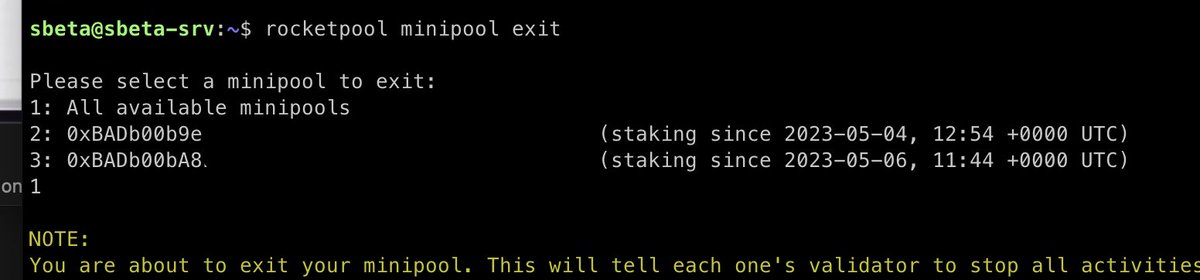 sbeta@sbeta-srv:~$ rocketpool minipool exit

Please select a minipool to exit:
1: All available minipools
2: 0xBADb00b9e (staking since 2023-05-04, 12:54 +0000 UTC)
3: 0xBADb00bA8 (staking since 2023-05-06, 11:44 +0000 UTC)
on 1

NOTE:
You are about to exit your minipool. This will tell each one's validator to stop all activities